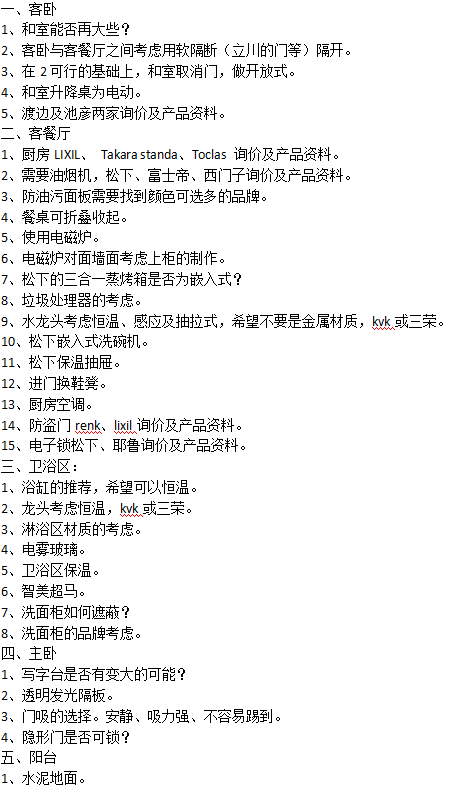 一、客卧
1、和室能否再大些？
2、客卧与客餐厅之间考虑用软隔断（立川的门等）隔开。
3、在 2 可行的基础上，和室取消门，做开放式。
4、和室升降桌为电动。
5、渡边及池彦两家询价及产品资料。
二、客餐厅
1、厨房 LIXIL、 Takara standa、Toclas 询价及产品资料。
2、需要油烟机，松下、富士帝、西门子询价及产品资料。
3、防油污面板需要找到颜色可选多的品牌。
4、餐桌可折叠收起。
5、使用电磁炉。
6、电磁炉对面墙面考虑上柜的制作。
7、松下的三合一蒸烤箱是否为嵌入式？
8、垃圾处理器的考虑。
9、水龙头考虑恒温、感应及抽拉式，希望不要是金属材质，kvk 或三荣。
10、松下嵌入式洗碗机。
11、松下保温抽屉。
12、进门换鞋凳。
13、厨房空调。
14、防盗门 renk、lixil 询价及产品资料。
15、电子锁松下、耶鲁询价及产品资料。
三、卫浴区：
1、浴缸的推荐，希望可以恒温。
2、龙头考虑恒温，kvk 或三荣。
3、淋浴区材质的考虑。
4、电雾玻璃。
5、卫浴区保温。
6、智美超马。
7、洗面柜如何遮蔽？
8、洗面柜的品牌考虑。
四、主卧
1、写字台是否有变大的可能？
2、透明发光隔板。
3、门吸的选择。安静、吸力强、不容易踢到。
4、隐形门是否可锁？
五、阳台
1、水泥地面。